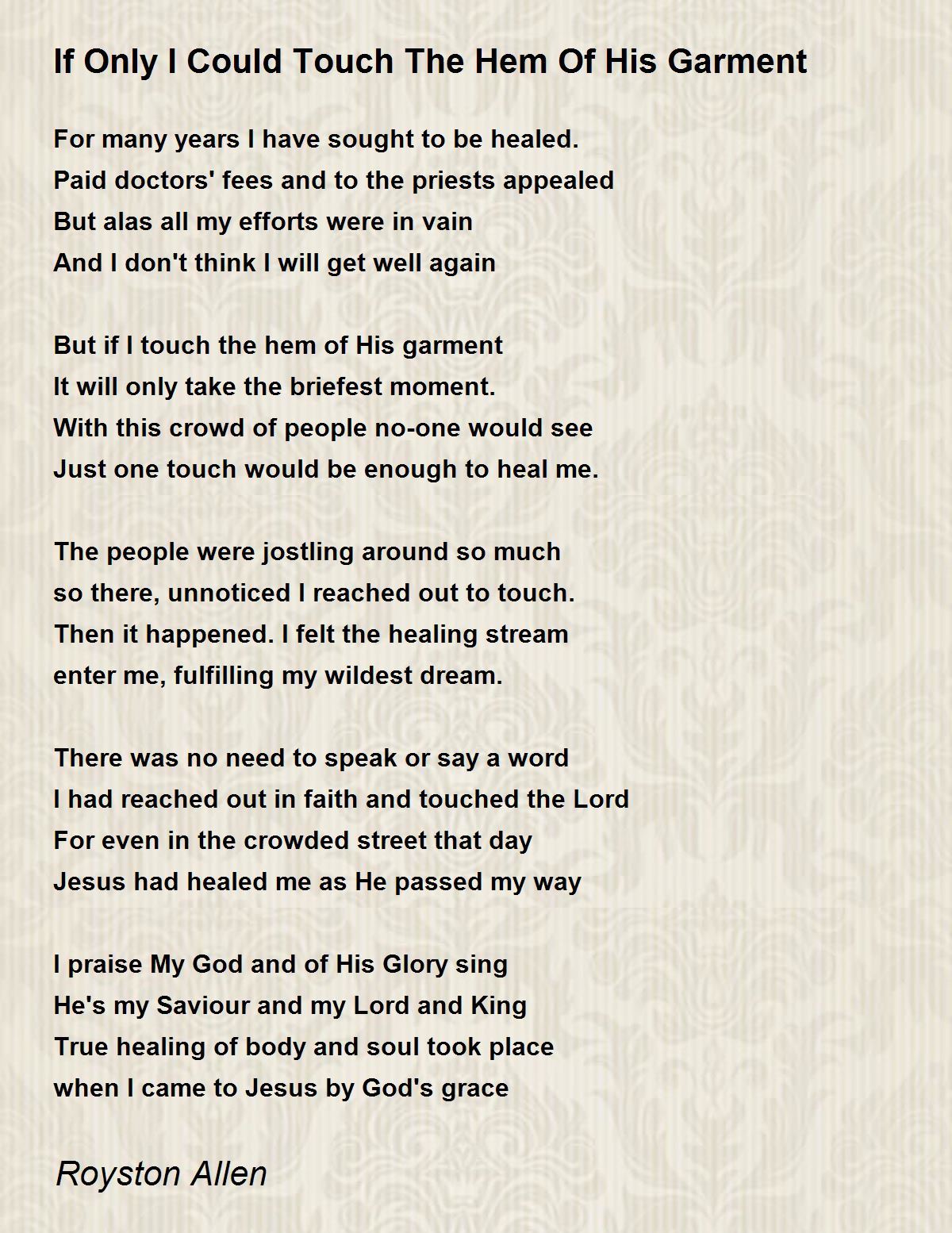 If Only I Could Touch The Hem Of His Garment

For many years I have sought to be healed.
Paid doctors' fees and to the priests appealed
But alas all my efforts were in vain
And I don't think I will get well again

But if I touch the hem of His garment
It will only take the briefest moment.
With this crowd of people no-one would see
Just one touch would be enough to heal me.

The people were jostling around so much
so there, unnoticed I reached out to touch.
Then it happened. I felt the healing stream
enter me, fulfilling my wildest dream.

There was no need to speak or say a word
I had reached out in faith and touched the Lord
For even in the crowded street that day
Jesus had healed me as He passed my way

I praise My God and of His Glory sing
He's my Saviour and my Lord and King
True healing of body and soul took place
when I came to Jesus by God's grace

Royston Allen